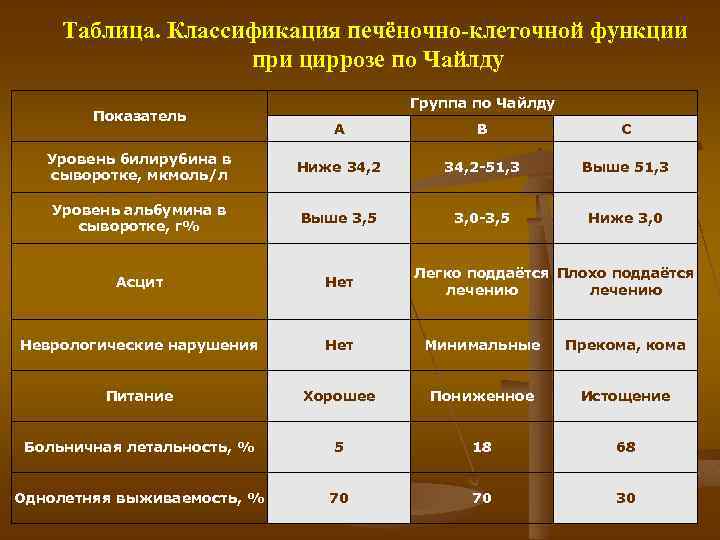 Таблица. Классификация печёночно-клеточной функции при циррозе по Чайлду

| Показатель | Группа по Чайлду | | |
|---|---|---|---|
| | A | B | C |
| Уровень билирубина в сыворотке, мкмоль/л | Ниже 34,2 | 34,2-51,3 | Выше 51,3 |
| Уровень альбумина в сыворотке, г% | Выше 3,5 | 3,0-3,5 | Ниже 3,0 |
| Асцит | Нет | Легко поддаётся лечению | Плохо поддаётся лечению |
| Неврологические нарушения | Нет | Минимальные | Прекома, кома |
| Питание | Хорошее | Пониженное | Истощение |
| Больничная летальность, % | 5 | 18 | 68 |
| Однолетняя выживаемость, % | 70 | 70 | 30 |